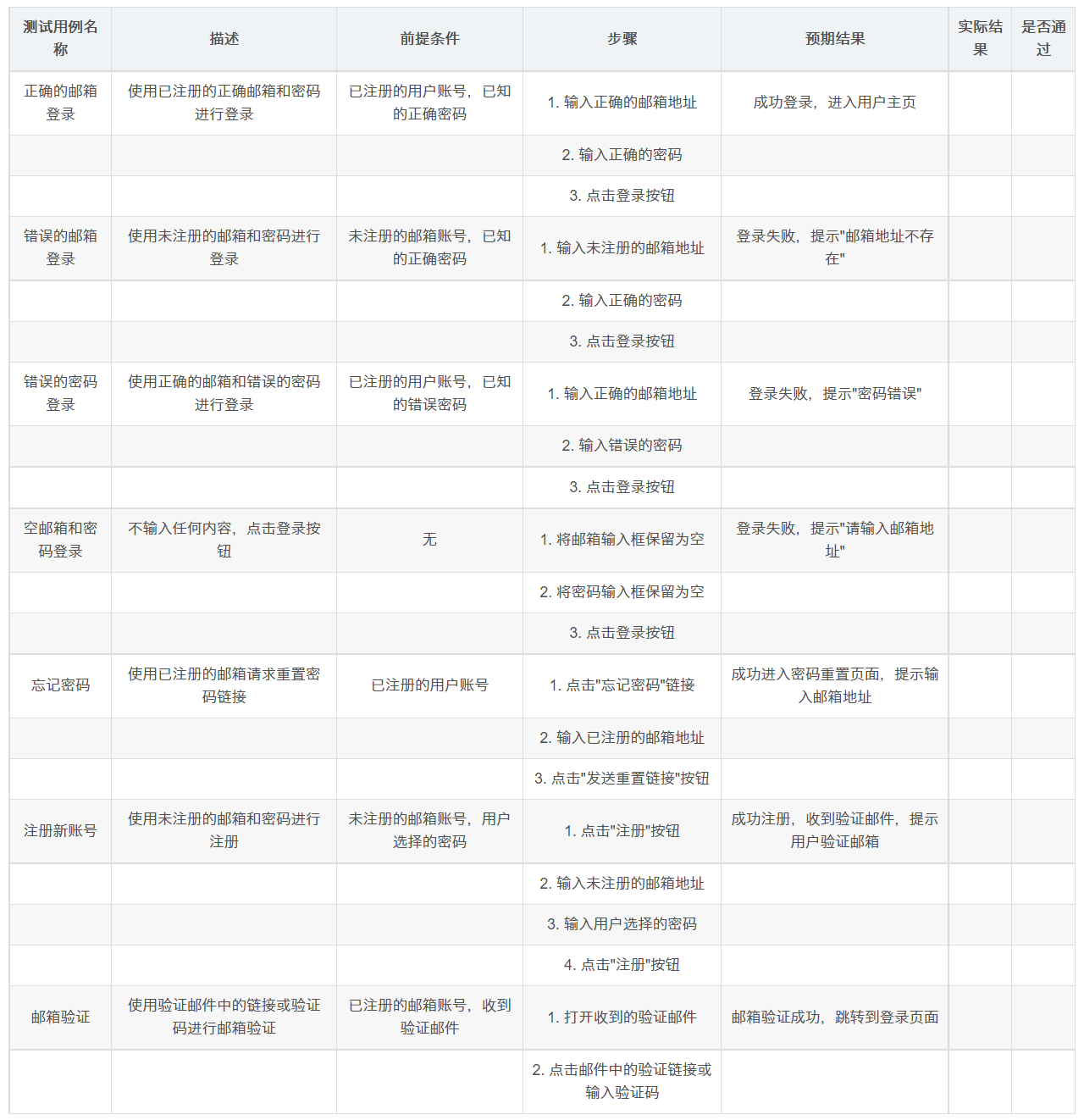 | 测试用例名称 | 描述 | 前提条件 | 步骤 | 预期结果 | 实际结果 | 是否通过 |
|---|---|---|---|---|---|---|
| 正确的邮箱登录 | 使用已注册的正确邮箱和密码进行登录 | 已注册的用户账号，已知的正确密码 | 1. 输入正确的邮箱地址 | 成功登录，进入用户主页 | | |
| | | | 2. 输入正确的密码 | | | |
| | | | 3. 点击登录按钮 | | | |
| 错误的邮箱登录 | 使用未注册的邮箱和密码进行登录 | 未注册的邮箱账号，已知的正确密码 | 1. 输入未注册的邮箱地址 | 登录失败，提示"邮箱地址不存在" | | |
| | | | 2. 输入正确的密码 | | | |
| | | | 3. 点击登录按钮 | | | |
| 错误的密码登录 | 使用正确的邮箱和错误的密码进行登录 | 已注册的用户账号，已知的错误密码 | 1. 输入正确的邮箱地址 | 登录失败，提示"密码错误" | | |
| | | | 2. 输入错误的密码 | | | |
| | | | 3. 点击登录按钮 | | | |
| 空邮箱和密码登录 | 不输入任何内容，点击登录按钮 | 无 | 1. 将邮箱输入框保留为空 | 登录失败，提示"请输入邮箱地址" | | |
| | | | 2. 将密码输入框保留为空 | | | |
| | | | 3. 点击登录按钮 | | | |
| 忘记密码 | 使用已注册的邮箱请求重置密码链接 | 已注册的用户账号 | 1. 点击"忘记密码"链接 | 成功进入密码重置页面，提示输入邮箱地址 | | |
| | | | 2. 输入已注册的邮箱地址 | | | |
| | | | 3. 点击"发送重置链接"按钮 | | | |
| 注册新账号 | 使用未注册的邮箱和密码进行注册 | 未注册的邮箱账号，用户选择的密码 | 1. 点击"注册"按钮 | 成功注册，收到验证邮件，提示用户验证邮箱 | | |
| | | | 2. 输入未注册的邮箱地址 | | | |
| | | | 3. 输入用户选择的密码 | | | |
| | | | 4. 点击"注册"按钮 | | | |
| 邮箱验证 | 使用验证邮件中的链接或验证码进行邮箱验证 | 已注册的邮箱账号，收到验证邮件 | 1. 打开收到的验证邮件 | 邮箱验证成功，跳转到登录页面 | | |
| | | | 2. 点击邮件中的验证链接或输入验证码 | | | |